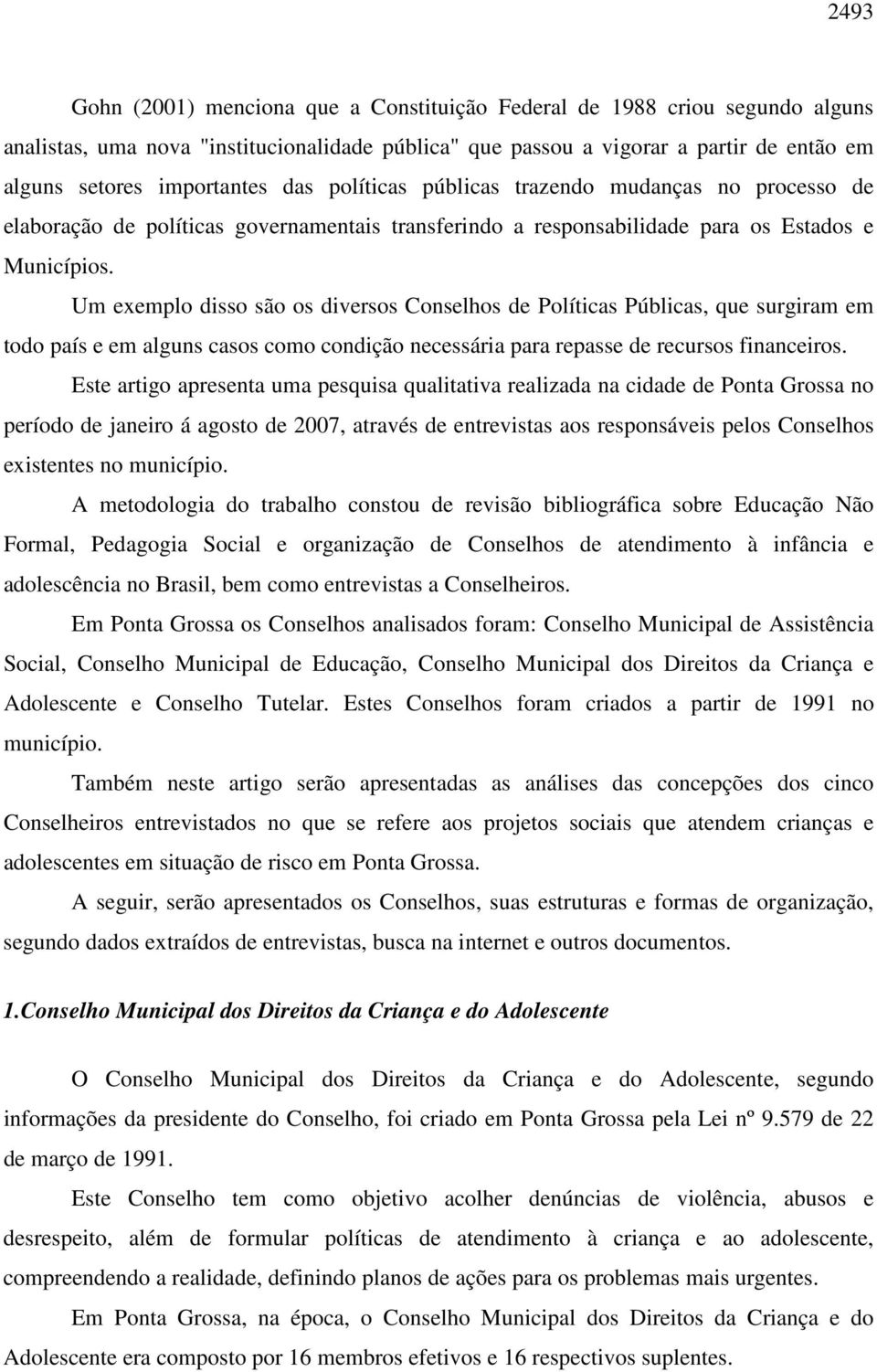 2493

Gohn (2001) menciona que a Constituição Federal de 1988 criou segundo alguns analistas, uma nova "institucionalidade pública" que passou a vigorar a partir de então em alguns setores importantes das políticas públicas trazendo mudanças no processo de elaboração de políticas governamentais transferindo a responsabilidade para os Estados e Municípios.

Um exemplo disso são os diversos Conselhos de Políticas Públicas, que surgiram em todo país e em alguns casos como condição necessária para repasse de recursos financeiros.

Este artigo apresenta uma pesquisa qualitativa realizada na cidade de Ponta Grossa no período de janeiro á agosto de 2007, através de entrevistas aos responsáveis pelos Conselhos existentes no município.

A metodologia do trabalho constou de revisão bibliográfica sobre Educação Não Formal, Pedagogia Social e organização de Conselhos de atendimento à infância e adolescência no Brasil, bem como entrevistas a Conselheiros.

Em Ponta Grossa os Conselhos analisados foram: Conselho Municipal de Assistência Social, Conselho Municipal de Educação, Conselho Municipal dos Direitos da Criança e Adolescente e Conselho Tutelar. Estes Conselhos foram criados a partir de 1991 no município.

Também neste artigo serão apresentadas as análises das concepções dos cinco Conselheiros entrevistados no que se refere aos projetos sociais que atendem crianças e adolescentes em situação de risco em Ponta Grossa.

A seguir, serão apresentados os Conselhos, suas estruturas e formas de organização, segundo dados extraídos de entrevistas, busca na internet e outros documentos.

1.Conselho Municipal dos Direitos da Criança e do Adolescente

O Conselho Municipal dos Direitos da Criança e do Adolescente, segundo informações da presidente do Conselho, foi criado em Ponta Grossa pela Lei nº 9.579 de 22 de março de 1991.

Este Conselho tem como objetivo acolher denúncias de violência, abusos e desrespeito, além de formular políticas de atendimento à criança e ao adolescente, compreendendo a realidade, definindo planos de ações para os problemas mais urgentes.

Em Ponta Grossa, na época, o Conselho Municipal dos Direitos da Criança e do Adolescente era composto por 16 membros efetivos e 16 respectivos suplentes.